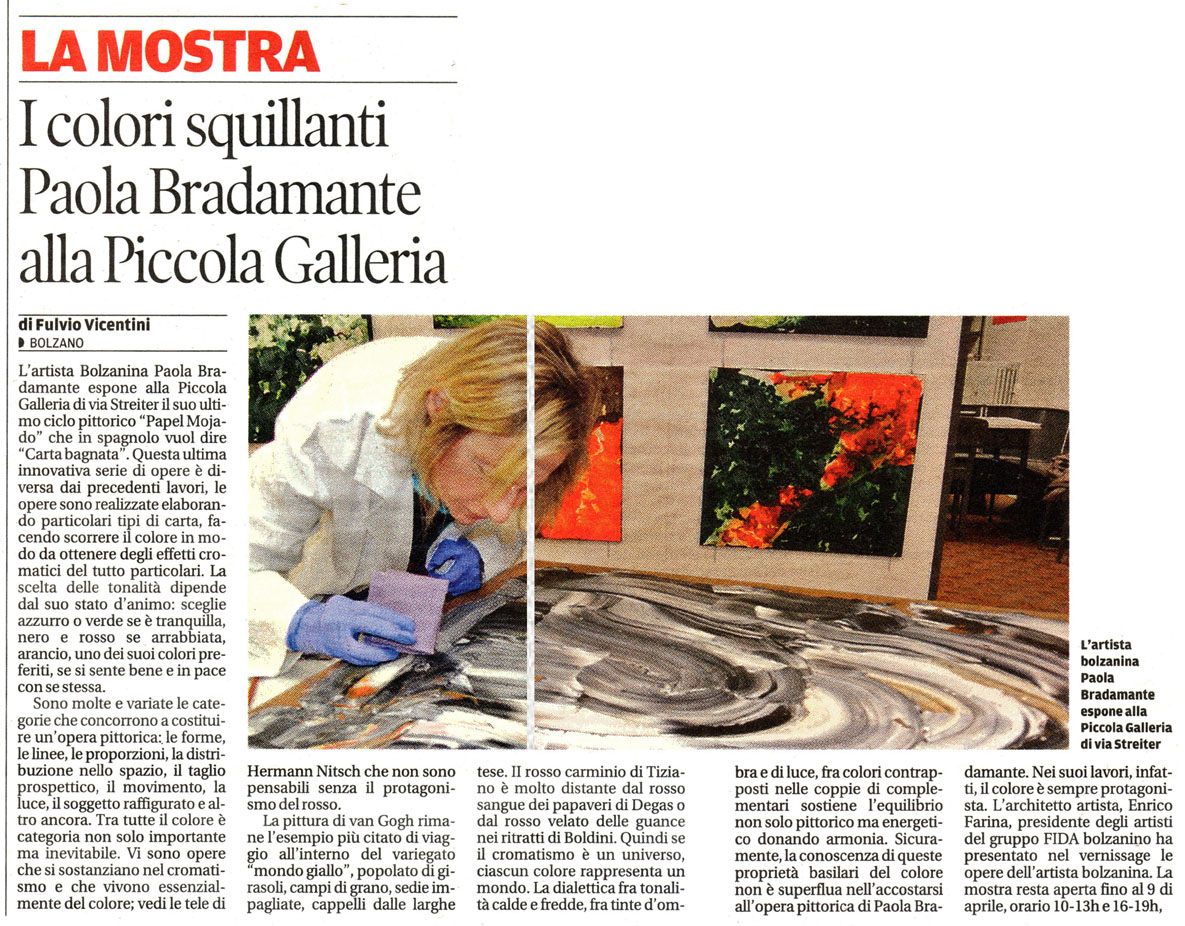 LA MOSTRA

I colori squillanti Paola Bradamante alla Piccola Galleria

di Fulvio Vicentini
BOLZANO

L'artista Bolzanina Paola Bradamante espone alla Piccola Galleria di via Streiter il suo ultimo ciclo pittorico "Papel Mojado" che in spagnolo vuol dire "Carta bagnata". Questa ultima innovativa serie di opere è diversa dai precedenti lavori, le opere sono realizzate elaborando particolari tipi di carta, facendo scorrere il colore in modo da ottenere degli effetti cromatici del tutto particolari. La scelta delle tonalità dipende dal suo stato d'animo: sceglie azzurro o verde se è tranquilla, nero e rosso se arrabbiata, arancio, uno dei suoi colori preferiti, se si sente bene e in pace con se stessa.

Sono molte e variate le categorie che concorrono a costituire un'opera pittorica: le forme, le linee, le proporzioni, la distribuzione nello spazio, il taglio prospettico, il movimento, la luce, il soggetto raffigurato e altro ancora. Tra tutte il colore è categoria non solo importante ma inevitabile. Vi sono opere che si sostanziano nel cromatismo e che vivono essenzialmente del colore; vedi le tele di Hermann Nitsch che non sono pensabili senza il protagonismo del rosso.

La pittura di van Gogh rimane l'esempio più citato di viaggio all'interno del variegato "mondo giallo", popolato di girasoli, campi di grano, sedie impagliate, cappelli dalle larghe tese. Il rosso carminio di Tiziano è molto distante dal rosso sangue dei papaveri di Degas o dal rosso velato delle guance nei ritratti di Boldini. Quindi se il cromatismo è un universo, ciascun colore rappresenta un mondo. La dialettica fra tonalità calde e fredde, fra tinte d'ombra e di luce, fra colori contrapposti nelle coppie di complementari sostiene l'equilibrio non solo pittorico ma energetico donando armonia. Sicuramente, la conoscenza di queste proprietà basilari del colore non è superflua nell'accostarsi all'opera pittorica di Paola Bradamante. Nei suoi lavori, infatti, il colore è sempre protagonista. L'architetto artista, Enrico Farina, presidente degli artisti del gruppo FIDA bolzanino ha presentato nel vernissage le opere dell'artista bolzanina. La mostra resta aperta fino al 9 di aprile, orario 10-13h e 16-19h,

L'artista bolzanina Paola Bradamante espone alla Piccola Galleria di via Streiter